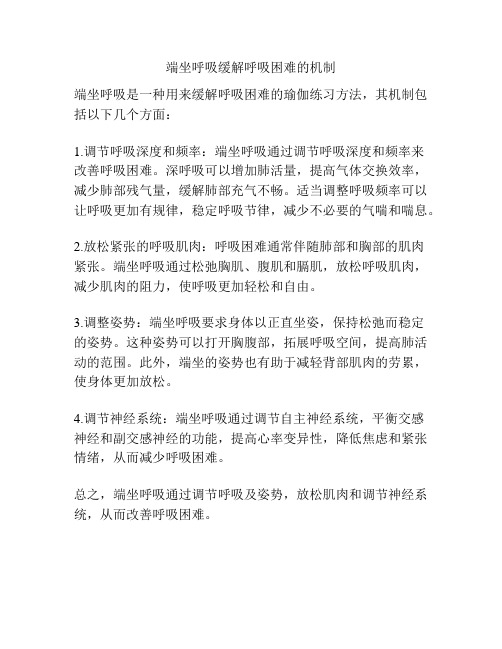 端坐呼吸缓解呼吸困难的机制

端坐呼吸是一种用来缓解呼吸困难的瑜伽练习方法，其机制包括以下几个方面：

1.调节呼吸深度和频率：端坐呼吸通过调节呼吸深度和频率来改善呼吸困难。深呼吸可以增加肺活量，提高气体交换效率，减少肺部残气量，缓解肺部充气不畅。适当调整呼吸频率可以让呼吸更加有规律，稳定呼吸节律，减少不必要的气喘和喘息。

2.放松紧张的呼吸肌肉：呼吸困难通常伴随肺部和胸部的肌肉紧张。端坐呼吸通过松弛胸肌、腹肌和膈肌，放松呼吸肌肉，减少肌肉的阻力，使呼吸更加轻松和自由。

3.调整姿势：端坐呼吸要求身体以正直坐姿，保持松弛而稳定的姿势。这种姿势可以打开胸腹部，拓展呼吸空间，提高肺活动的范围。此外，端坐的姿势也有助于减轻背部肌肉的劳累，使身体更加放松。

4.调节神经系统：端坐呼吸通过调节自主神经系统，平衡交感神经和副交感神经的功能，提高心率变异性，降低焦虑和紧张情绪，从而减少呼吸困难。

总之，端坐呼吸通过调节呼吸及姿势，放松肌肉和调节神经系统，从而改善呼吸困难。